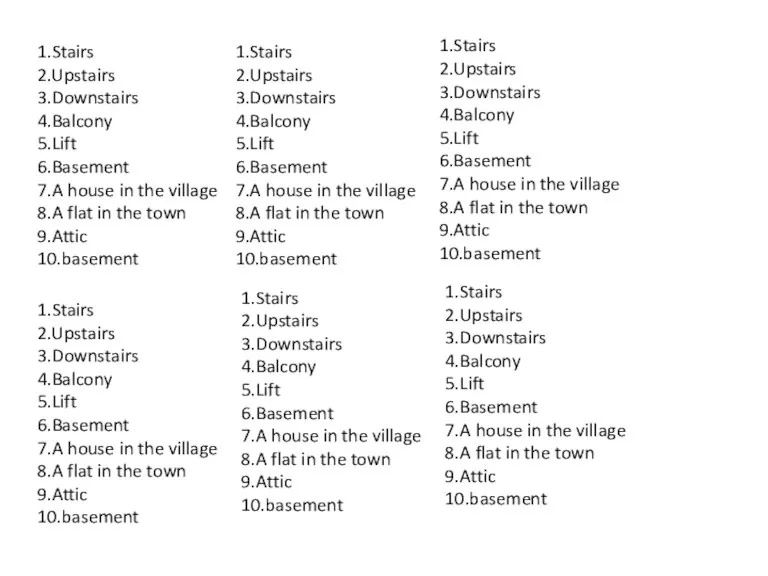 1.Stairs
2.Upstairs
3.Downstairs
4.Balcony
5.Lift
6.Basement
7.A house in the village
8.A flat in the town
9.Attic
10.basement

1.Stairs
2.Upstairs
3.Downstairs
4.Balcony
5.Lift
6.Basement
7.A house in the village
8.A flat in the town
9.Attic
10.basement

1.Stairs
2.Upstairs
3.Downstairs
4.Balcony
5.Lift
6.Basement
7.A house in the village
8.A flat in the town
9.Attic
10.basement

1.Stairs
2.Upstairs
3.Downstairs
4.Balcony
5.Lift
6.Basement
7.A house in the village
8.A flat in the town
9.Attic
10.basement

1.Stairs
2.Upstairs
3.Downstairs
4.Balcony
5.Lift
6.Basement
7.A house in the village
8.A flat in the town
9.Attic
10.basement

1.Stairs
2.Upstairs
3.Downstairs
4.Balcony
5.Lift
6.Basement
7.A house in the village
8.A flat in the town
9.Attic
10.basement